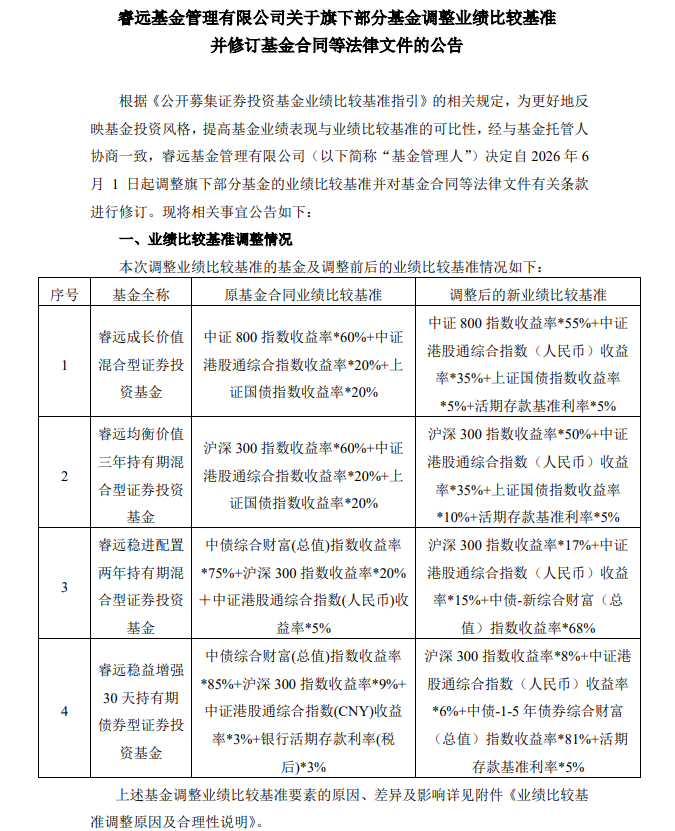 睿远基金管理有限公司关于旗下部分基金调整业绩比较基准
并修订基金合同等法律文件的公告

根据《公开募集证券投资基金业绩比较基准指引》的相关规定，为更好地反映基金投资风格，提高基金业绩表现与业绩比较基准的可比性，经与基金托管人协商一致，睿远基金管理有限公司（以下简称“基金管理人”）决定自2026年6月1日起调整旗下部分基金的业绩比较基准并对基金合同等法律文件有关条款进行修订。现将相关事宜公告如下：

一、业绩比较基准调整情况

本次调整业绩比较基准的基金及调整前后的业绩比较基准情况如下：

| 序号 | 基金全称 | 原基金合同业绩比较基准 | 调整后的新业绩比较基准 |
|---|---|---|---|
| 1 | 睿远成长价值混合型证券投资基金 | 中证800指数收益率*60%+中证港股通综合指数收益率*20%+上证国债指数收益率*20% | 中证800指数收益率*55%+中证港股通综合指数（人民币）收益率*35%+上证国债指数收益率*5%+活期存款基准利率*5% |
| 2 | 睿远均衡价值三年持有期混合型证券投资基金 | 沪深300指数收益率*60%+中证港股通综合指数收益率*20%+上证国债指数收益率*20% | 沪深300指数收益率*50%+中证港股通综合指数（人民币）收益率*35%+上证国债指数收益率*10%+活期存款基准利率*5% |
| 3 | 睿远稳进配置两年持有期混合型证券投资基金 | 中债综合财富(总值)指数收益率*75%+沪深300指数收益率*20%+中证港股通综合指数(人民币)收益率*5% | 沪深300指数收益率*17%+中证港股通综合指数（人民币）收益率*15%+中债-新综合财富（总值）指数收益率*68% |
| 4 | 睿远稳益增强30天持有期债券型证券投资基金 | 中债综合财富(总值)指数收益率*85%+沪深300指数收益率*9%+中证港股通综合指数(CNY)收益率*3%+银行活期存款利率(税后)*3% | 沪深300指数收益率*8%+中证港股通综合指数（人民币）收益率*6%+中债-1-5年债券综合财富（总值）指数收益率*81%+活期存款基准利率*5% |

上述基金调整业绩比较基准要素的原因、差异及影响详见附件《业绩比较基准调整原因及合理性说明》。